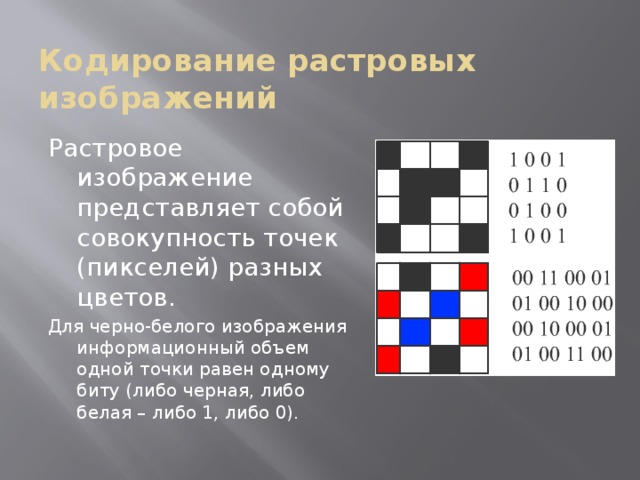 Кодирование растровых изображений

Растровое изображение представляет собой совокупность точек (пикселей) разных цветов.

Для черно-белого изображения информационный объем одной точки равен одному биту (либо черная, либо белая – либо 1, либо 0).

1 0 0 1
0 1 1 0
0 1 0 0
1 0 0 1

00 11 00 01
01 00 10 00
00 10 00 01
01 00 11 00